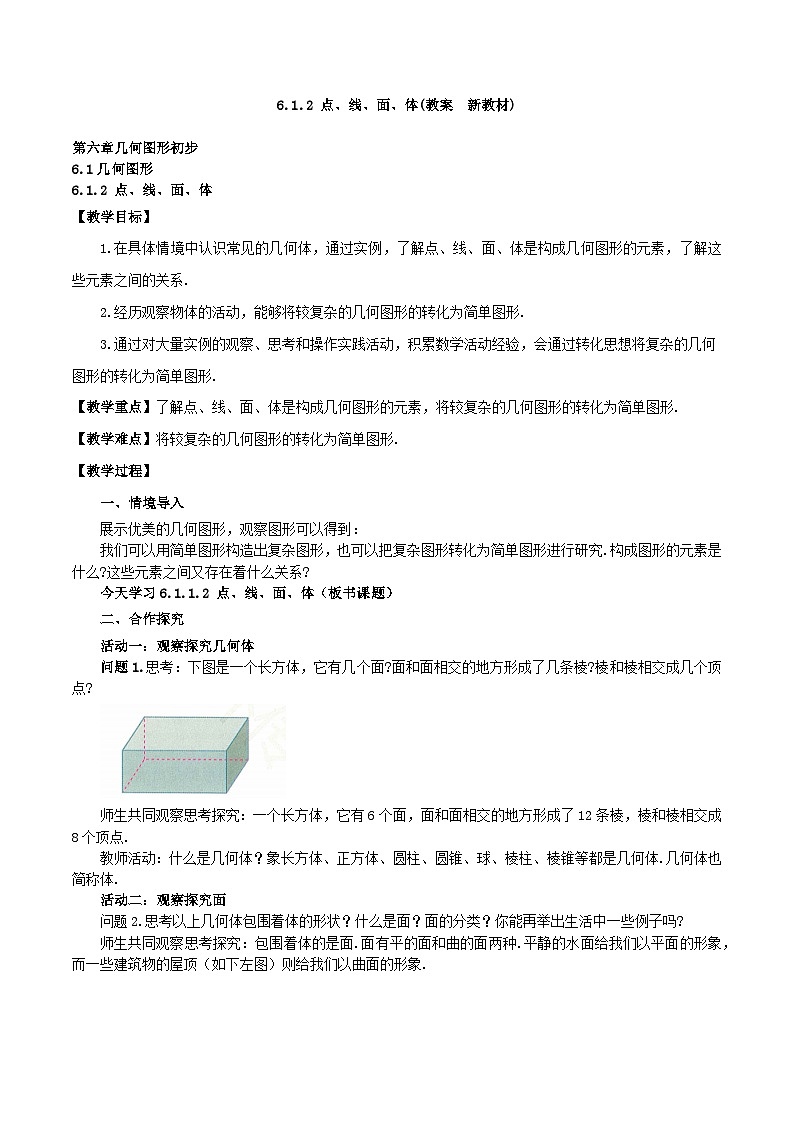 6.1.2 点、线、面、体(教案　新教材)

第六章几何图形初步
6.1 几何图形
6.1.2 点、线、面、体
【教学目标】

1.在具体情境中认识常见的几何体，通过实例，了解点、线、面、体是构成几何图形的元素，了解这些元素之间的关系.

2.经历观察物体的活动，能够将较复杂的几何图形的转化为简单图形.

3.通过对大量实例的观察、思考和操作实践活动，积累数学活动经验，会通过转化思想将复杂的几何图形的转化为简单图形.

【教学重点】了解点、线、面、体是构成几何图形的元素，将较复杂的几何图形的转化为简单图形.

【教学难点】将较复杂的几何图形的转化为简单图形.

【教学过程】

一、情境导入

展示优美的几何图形，观察图形可以得到：

我们可以用简单图形构造出复杂图形，也可以把复杂图形转化为简单图形进行研究.构成图形的元素是什么?这些元素之间又存在着什么关系?

今天学习 6.1.1.2 点、线、面、体（板书课题）

二、合作探究

活动一：观察探究几何体

问题 1.思考：下图是一个长方体，它有几个面?面和面相交的地方形成了几条棱?棱和棱相交成几个顶点?

师生共同观察思考探究：一个长方体，它有 6 个面，面和面相交的地方形成了 12 条棱，棱和棱相交成 8 个顶点.

教师活动：什么是几何体？象长方体、正方体、圆柱、圆锥、球、棱柱、棱锥等都是几何体.几何体也简称体.

活动二：观察探究面

问题 2.思考以上几何体包围着体的形状？什么是面？面的分类？你能再举出生活中一些例子吗?

师生共同观察思考探究：包围着体的是面.面有平的面和曲的面两种.平静的水面给我们以平面的形象，而一些建筑物的屋顶（如下左图）则给我们以曲面的形象.